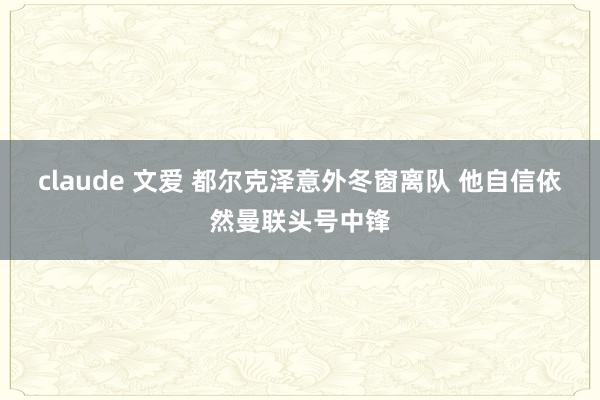 claude 文爱 都尔克泽意外冬窗离队 他自信依然曼联头号中锋